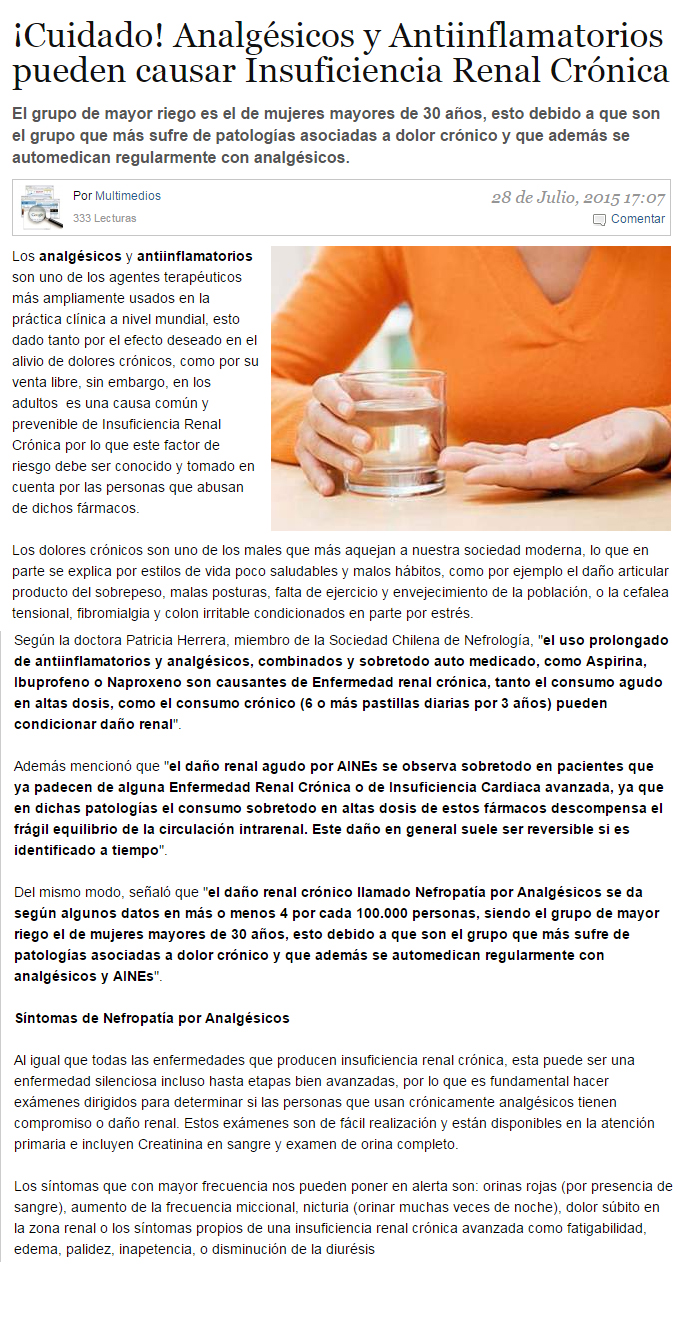 ¡Cuidado! Analgésicos y Antiinflamatorios pueden causar Insuficiencia Renal Crónica

El grupo de mayor riego es el de mujeres mayores de 30 años, esto debido a que son el grupo que más sufre de patologías asociadas a dolor crónico y que además se automedican regularmente con analgésicos.

Por Multimedios
333 Lecturas

28 de Julio, 2015 17:07
Comentar

Los analgésicos y antiinflamatorios son uno de los agentes terapéuticos más ampliamente usados en la práctica clínica a nivel mundial, esto dado tanto por el efecto deseado en el alivio de dolores crónicos, como por su venta libre, sin embargo, en los adultos es una causa común y prevenible de Insuficiencia Renal Crónica por lo que este factor de riesgo debe ser conocido y tomado en cuenta por las personas que abusan de dichos fármacos.

Los dolores crónicos son uno de los males que más aquejan a nuestra sociedad moderna, lo que en parte se explica por estilos de vida poco saludables y malos hábitos, como por ejemplo el daño articular producto del sobrepeso, malas posturas, falta de ejercicio y envejecimiento de la población, o la cefalea tensional, fibromialgia y colon irritable condicionados en parte por estrés.

Según la doctora Patricia Herrera, miembro de la Sociedad Chilena de Nefrología, "el uso prolongado de antiinflamatorios y analgésicos, combinados y sobretodo auto medicado, como Aspirina, Ibuprofeno o Naproxeno son causantes de Enfermedad renal crónica, tanto el consumo agudo en altas dosis, como el consumo crónico (6 o más pastillas diarias por 3 años) pueden condicionar daño renal".

Además mencionó que "el daño renal agudo por AINEs se observa sobretodo en pacientes que ya padecen de alguna Enfermedad Renal Crónica o de Insuficiencia Cardiaca avanzada, ya que en dichas patologías el consumo sobretodo en altas dosis de estos fármacos descompensa el frágil equilibrio de la circulación intrarenal. Este daño en general suele ser reversible si es identificado a tiempo".

Del mismo modo, señaló que "el daño renal crónico llamado Nefropatía por Analgésicos se da según algunos datos en más o menos 4 por cada 100.000 personas, siendo el grupo de mayor riego el de mujeres mayores de 30 años, esto debido a que son el grupo que más sufre de patologías asociadas a dolor crónico y que además se automedican regularmente con analgésicos y AINEs".

Síntomas de Nefropatía por Analgésicos

Al igual que todas las enfermedades que producen insuficiencia renal crónica, esta puede ser una enfermedad silenciosa incluso hasta etapas bien avanzadas, por lo que es fundamental hacer exámenes dirigidos para determinar si las personas que usan crónicamente analgésicos tienen compromiso o daño renal. Estos exámenes son de fácil realización y están disponibles en la atención primaria e incluyen Creatinina en sangre y examen de orina completo.

Los síntomas que con mayor frecuencia nos pueden poner en alerta son: orinas rojas (por presencia de sangre), aumento de la frecuencia miccional, nicturia (orinar muchas veces de noche), dolor súbito en la zona renal o los síntomas propios de una insuficiencia renal crónica avanzada como fatigabilidad, edema, palidez, inapetencia, o disminución de la diurésis